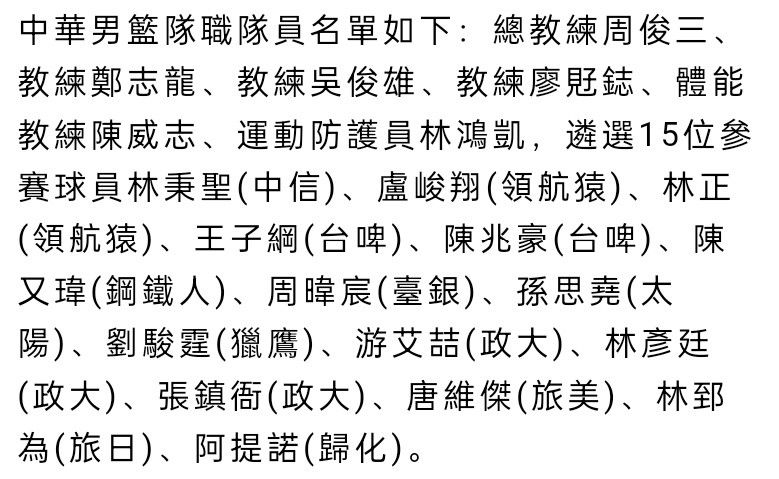 中華男籃隊職隊員名單如下：總教練周俊三、教練鄭志龍、教練吳俊雄、教練廖覎鋕、體能教練陳威志、運動防護員林鴻凱，遴選15位參賽球員林秉聖(中信)、盧峻翔(領航猿)、林正(領航猿)、王子綱(台啤)、陳兆豪(台啤)、陳又瑋(鋼鐵人)、周暐宸(臺銀)、孫思堯(太陽)、劉駿霆(獵鷹)、游艾喆(政大)、林彥廷(政大)、張鎮衙(政大)、唐維傑(旅美)、林郅為(旅日)、阿提諾(歸化)。